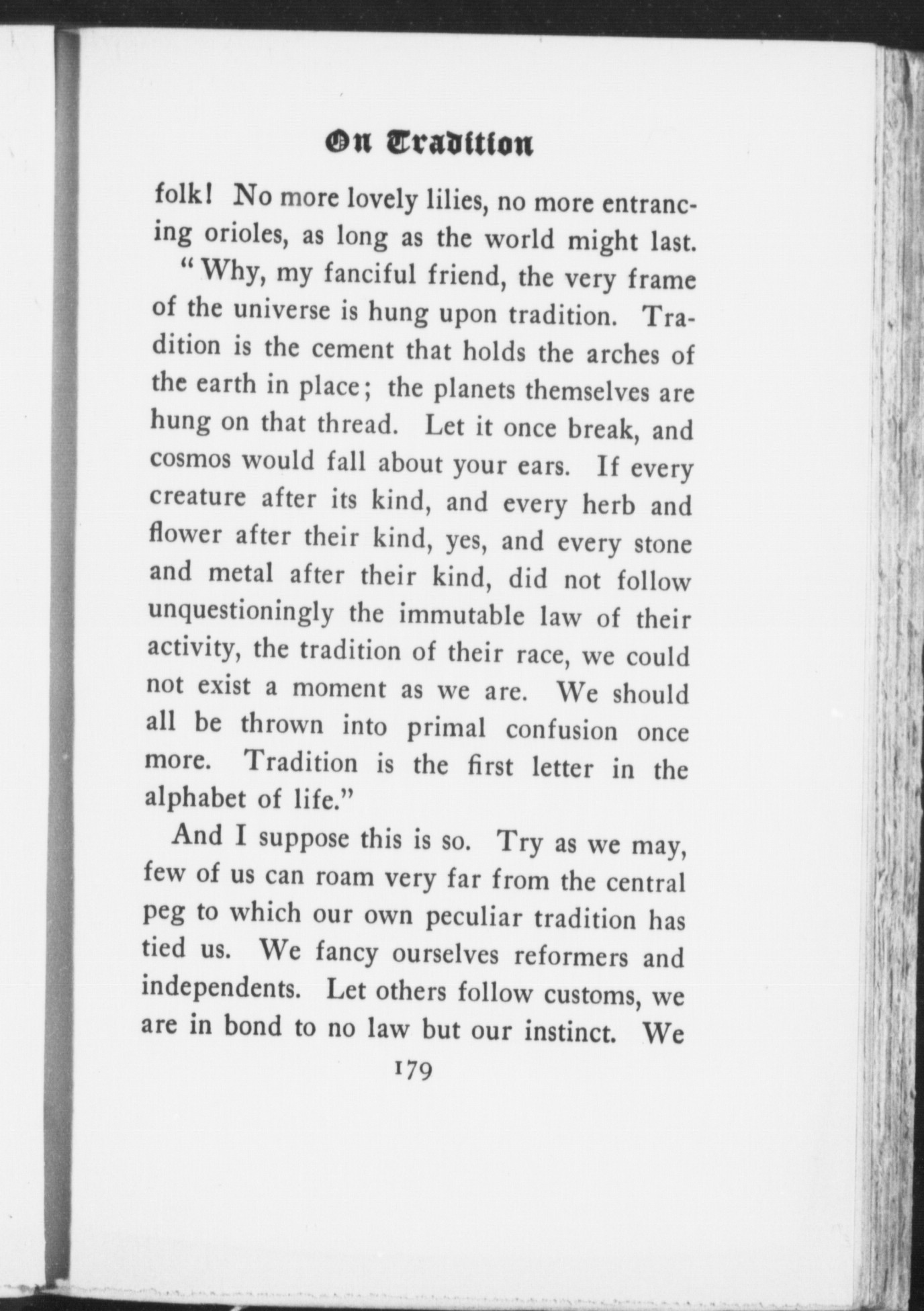 On Tradition

folk! No more lovely lilies, no more entrancing orioles, as long as the world might last.

"Why, my fanciful friend, the very frame of the universe is hung upon tradition. Tradition is the cement that holds the arches of the earth in place; the planets themselves are hung on that thread. Let it once break, and cosmos would fall about your ears. If every creature after its kind, and every herb and flower after their kind, yes, and every stone and metal after their kind, did not follow unquestioningly the immutable law of their activity, the tradition of their race, we could not exist a moment as we are. We should all be thrown into primal confusion once more. Tradition is the first letter in the alphabet of life."

And I suppose this is so. Try as we may, few of us can roam very far from the central peg to which our own peculiar tradition has tied us. We fancy ourselves reformers and independents. Let others follow customs, we are in bond to no law but our instinct. We

179